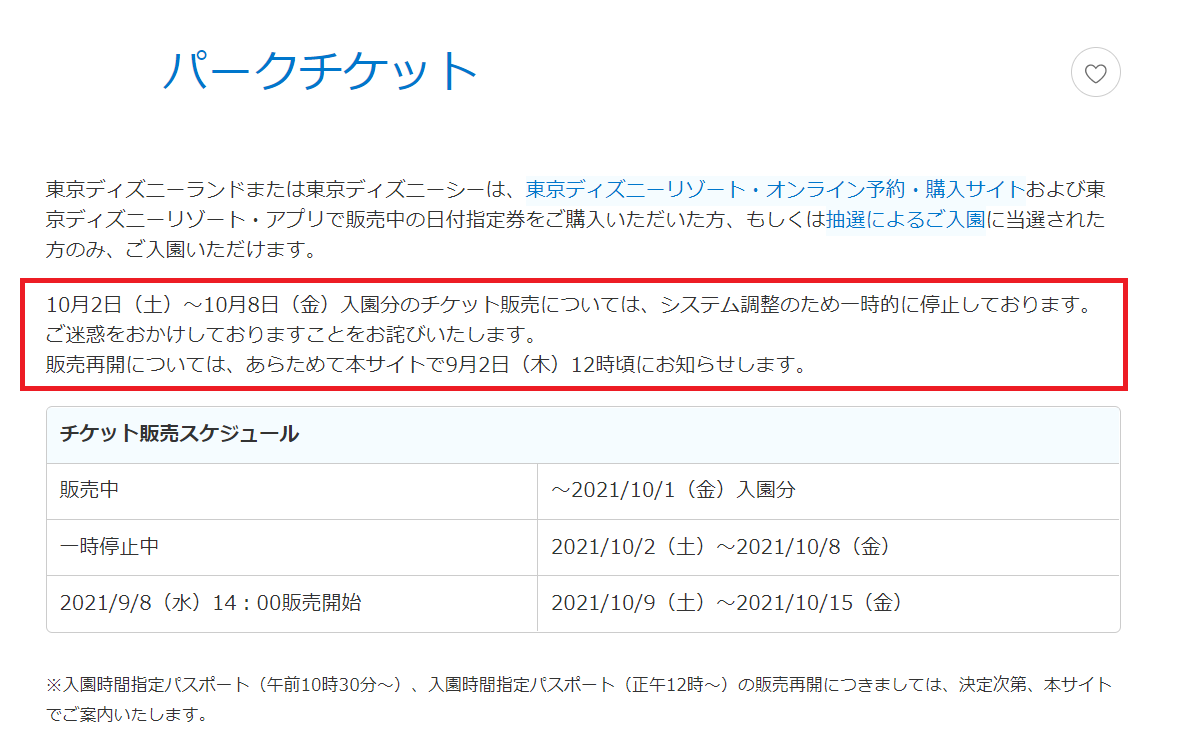 パークチケット

東京ディズニーランドまたは東京ディズニーシーは、東京ディズニーリゾート・オンライン予約・購入サイトおよび東京ディズニーリゾート・アプリで販売中の日付指定券をご購入いただいた方、もしくは抽選によるご入園に当選された方のみ、ご入園いただけます。

10月2日（土）～10月8日（金）入園分のチケット販売については、システム調整のため一時的に停止しております。
ご迷惑をおかけしておりますことをお詫びいたします。
販売再開については、あらためて本サイトで9月2日（木）12時頃にお知らせします。

| チケット販売スケジュール | |
|---|---|
| 販売中 | ～2021/10/1（金）入園分 |
| 一時停止中 | 2021/10/2（土）～2021/10/8（金） |
| 2021/9/8（水）14：00販売開始 | 2021/10/9（土）～2021/10/15（金） |

※入園時間指定パスポート（午前10時30分～）、入園時間指定パスポート（正午12時～）の販売再開につきましては、決定次第、本サイトでご案内いたします。